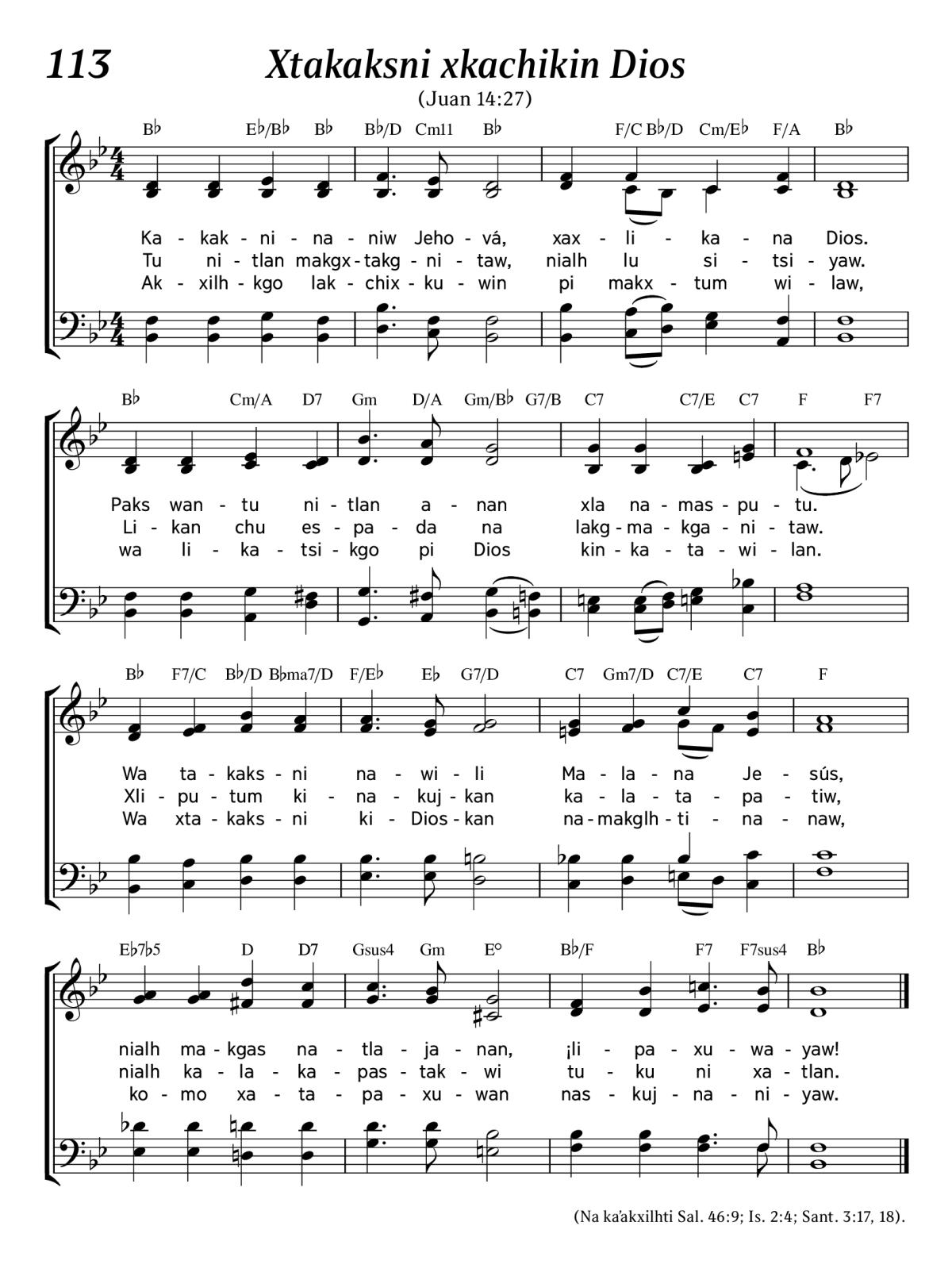 113 Xtakaksni xkachikin Dios

(Juan 14:27)

B♭ E♭/B♭ B♭ B♭/D Cm11 B♭ F/C B♭/D Cm/E♭ F/A B♭

Ka - kak - ni - na - niw Jeho - vá, xax - li - ka - na Dios.
Tu ni - tlan makgx - takg - ni - taw, nialh lu si - tsi - yaw.
Ak - xilh - kgo lak - chix - ku - win pi makx - tum wi - law,

B♭ Cm/A D7 Gm D/A Gm/B♭ G7/B C7 C7/E C7 F F7

Paks wan - tu ni - tlan a - nan xla na - mas - pu - tu.
Li - kan chu es - pa - da na lakg - ma - kga - ni - taw.
wa li - ka - tsi - kgo pi Dios kin - ka - ta - wi - lan.

B♭ F7/C B♭/D B♭ma7/D F/E♭ E♭ G7/D C7 Gm7/D C7/E C7 F

Wa ta - kaks - ni na - wi - li Ma - la - na Je - sús,
Xli - pu - tum ki - na - kuj - kan ka - la - ta - pa - tiw,
Wa xta - kaks - ni ki - Dios - kan na - makglh - ti - na - naw,

E♭7♭5 D D7 Gsus4 Gm E° B♭/F F7 F7sus4 B♭

nialh ma - kgas na - tla - ja - nan, ¡li - pa - xu - wa - yaw!
nialh ka - la - ka - pas - tak - wi tu - ku ni xa - tlan.
ko - mo xa - ta - pa - xu - wan nas - kuj - na - ni - yaw.

(Na ka'akxilhti Sal. 46:9; Is. 2:4; Sant. 3:17, 18).